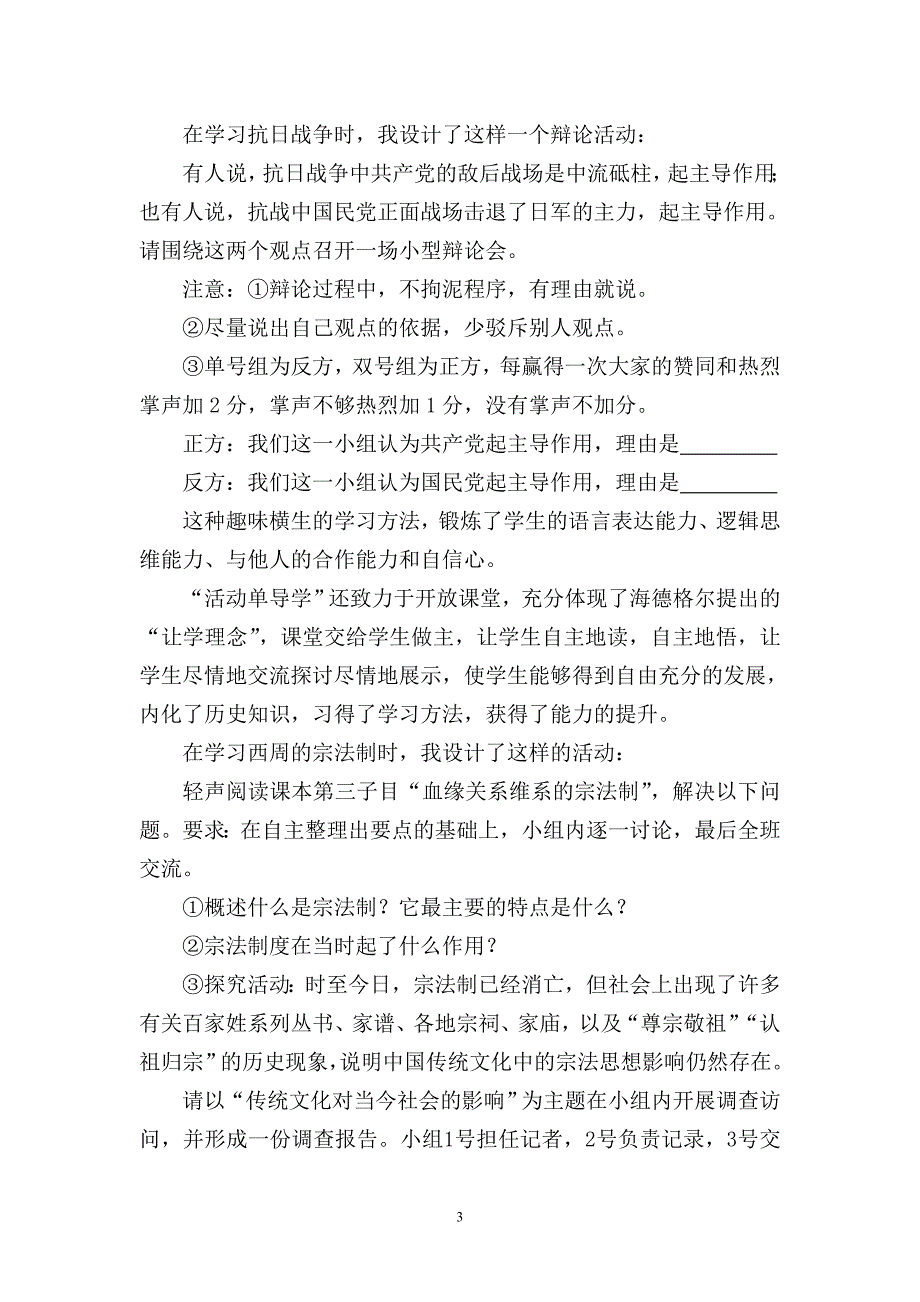 在学习抗日战争时，我设计了这样一个辩论活动：

有人说，抗日战争中共产党的敌后战场是中流砥柱，起主导作用；也有人说，抗战中国民党正面战场击退了日军的主力，起主导作用。请围绕这两个观点召开一场小型辩论会。

注意：①辩论过程中，不拘泥程序，有理由就说。

②尽量说出自己观点的依据，少驳斥别人观点。

③单号组为反方，双号组为正方，每赢得一次大家的赞同和热烈掌声加 2 分，掌声不够热烈加 1 分，没有掌声不加分。

正方：我们这一小组认为共产党起主导作用，理由是_________

反方：我们这一小组认为国民党起主导作用，理由是_________

这种趣味横生的学习方法，锻炼了学生的语言表达能力、逻辑思维能力、与他人的合作能力和自信心。

“活动单导学”还致力于开放课堂，充分体现了海德格尔提出的“让学理念”，课堂交给学生做主，让学生自主地读，自主地悟，让学生尽情地交流探讨尽情地展示，使学生能够得到自由充分的发展，内化了历史知识，习得了学习方法，获得了能力的提升。

在学习西周的宗法制时，我设计了这样的活动：

轻声阅读课本第三子目“血缘关系维系的宗法制”，解决以下问题。要求：在自主整理出要点的基础上，小组内逐一讨论，最后全班交流。

①概述什么是宗法制？它最主要的特点是什么？

②宗法制度在当时起了什么作用？

③探究活动：时至今日，宗法制已经消亡，但社会上出现了许多有关百家姓系列丛书、家谱、各地宗祠、家庙，以及“尊宗敬祖”“认祖归宗”的历史现象，说明中国传统文化中的宗法思想影响仍然存在。

请以“传统文化对当今社会的影响”为主题在小组内开展调查访问，并形成一份调查报告。小组1号担任记者，2号负责记录，3号交

3